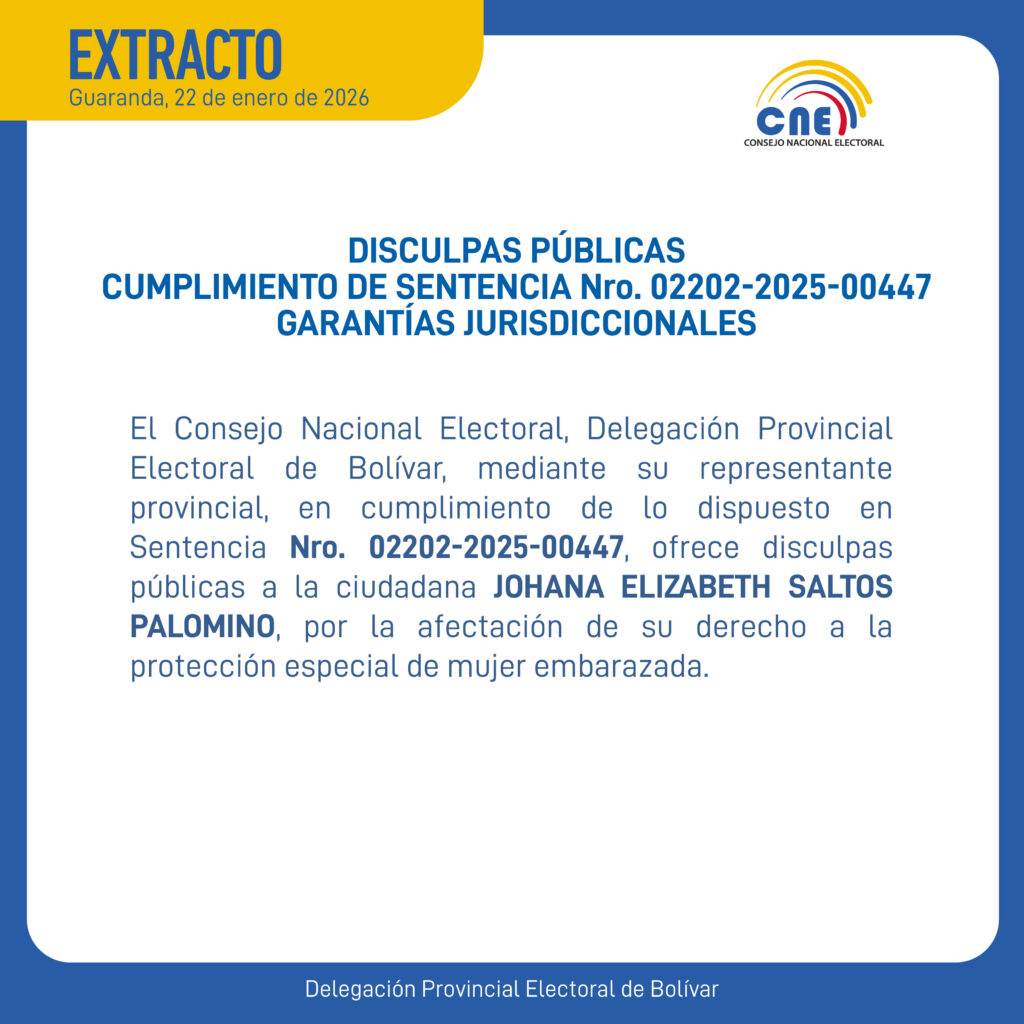 EXTRACTO
Guaranda, 22 de enero de 2026

CNE
CONSEJO NACIONAL ELECTORAL

DISCULPAS PÚBLICAS
CUMPLIMIENTO DE SENTENCIA Nro. 02202-2025-00447
GARANTÍAS JURISDICCIONALES

El Consejo Nacional Electoral, Delegación Provincial Electoral de Bolívar, mediante su representante provincial, en cumplimiento de lo dispuesto en Sentencia Nro. 02202-2025-00447, ofrece disculpas públicas a la ciudadana JOHANA ELIZABETH SALTOS PALOMINO, por la afectación de su derecho a la protección especial de mujer embarazada.

Delegación Provincial Electoral de Bolívar